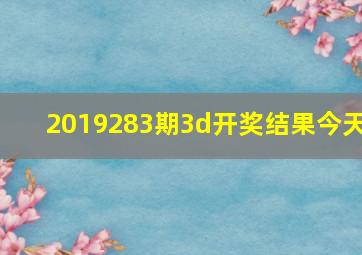 2019283期3d开奖结果今天